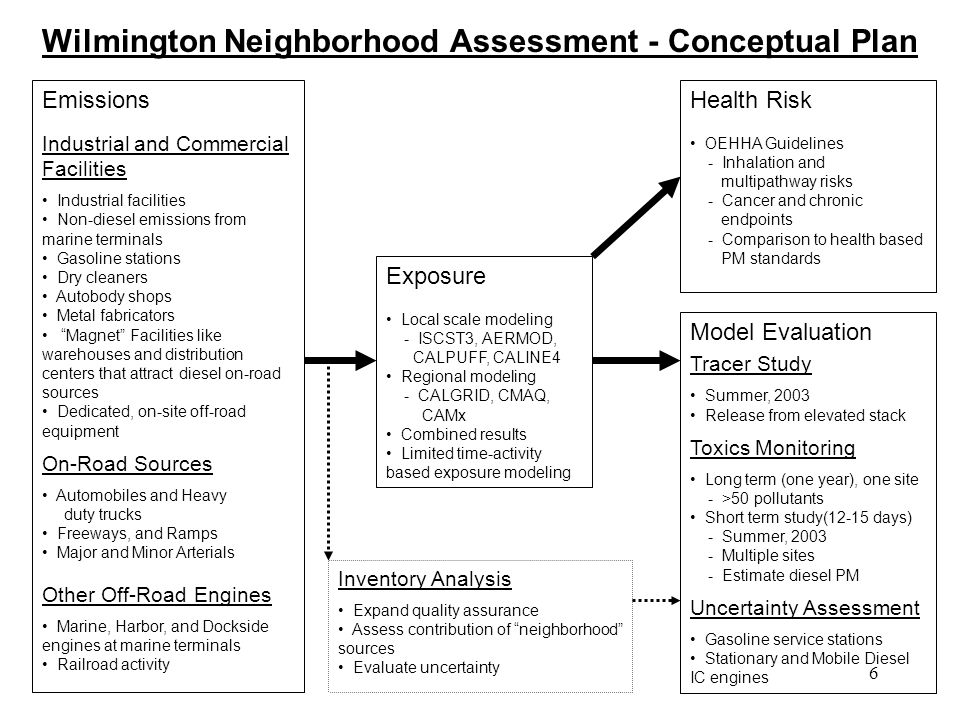 Wilmington Neighborhood Assessment - Conceptual Plan

Emissions

Industrial and Commercial Facilities

• Industrial facilities
• Non-diesel emissions from marine terminals
• Gasoline stations
• Dry cleaners
• Autobody shops
• Metal fabricators
• "Magnet" Facilities like warehouses and distribution centers that attract diesel on-road sources
• Dedicated, on-site off-road equipment

On-Road Sources

• Automobiles and Heavy duty trucks
• Freeways, and Ramps
• Major and Minor Arterials

Other Off-Road Engines

• Marine, Harbor, and Dockside engines at marine terminals
• Railroad activity

Exposure

• Local scale modeling
- ISCST3, AERMOD, CALPUFF, CALINE4
• Regional modeling
- CALGRID, CMAQ, CAMx
• Combined results
• Limited time-activity based exposure modeling

Inventory Analysis

• Expand quality assurance
• Assess contribution of "neighborhood" sources
• Evaluate uncertainty

Health Risk

• OEHHA Guidelines
- Inhalation and multipathway risks
- Cancer and chronic endpoints
- Comparison to health based PM standards

Model Evaluation

Tracer Study

• Summer, 2003
• Release from elevated stack

Toxics Monitoring

• Long term (one year), one site
- >50 pollutants
• Short term study(12-15 days)
- Summer, 2003
- Multiple sites
- Estimate diesel PM

Uncertainty Assessment

• Gasoline service stations
• Stationary and Mobile Diesel IC engines

6